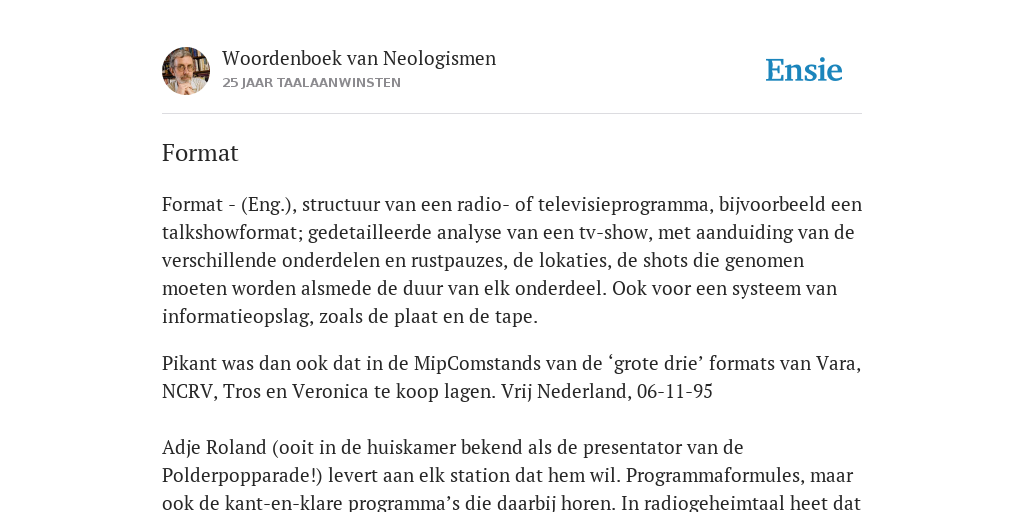 Woordenboek van Neologismen
25 JAAR TAALAANWINSTEN

Ensie

Format

Format - (Eng.), structuur van een radio- of televisieprogramma, bijvoorbeeld een talkshowformat; gedetailleerde analyse van een tv-show, met aanduiding van de verschillende onderdelen en rustpauzes, de lokaties, de shots die genomen moeten worden alsmede de duur van elk onderdeel. Ook voor een systeem van informatieopslag, zoals de plaat en de tape.

Pikant was dan ook dat in de MipComstands van de ‘grote drie’ formats van Vara, NCRV, Tros en Veronica te koop lagen. Vrij Nederland, 06-11-95

Adje Roland (ooit in de huiskamer bekend als de presentator van de Polderpopparade!) levert aan elk station dat hem wil. Programmaformules, maar ook de kant-en-klare programma’s die daarbij horen. In radiogeheimtaal heet dat